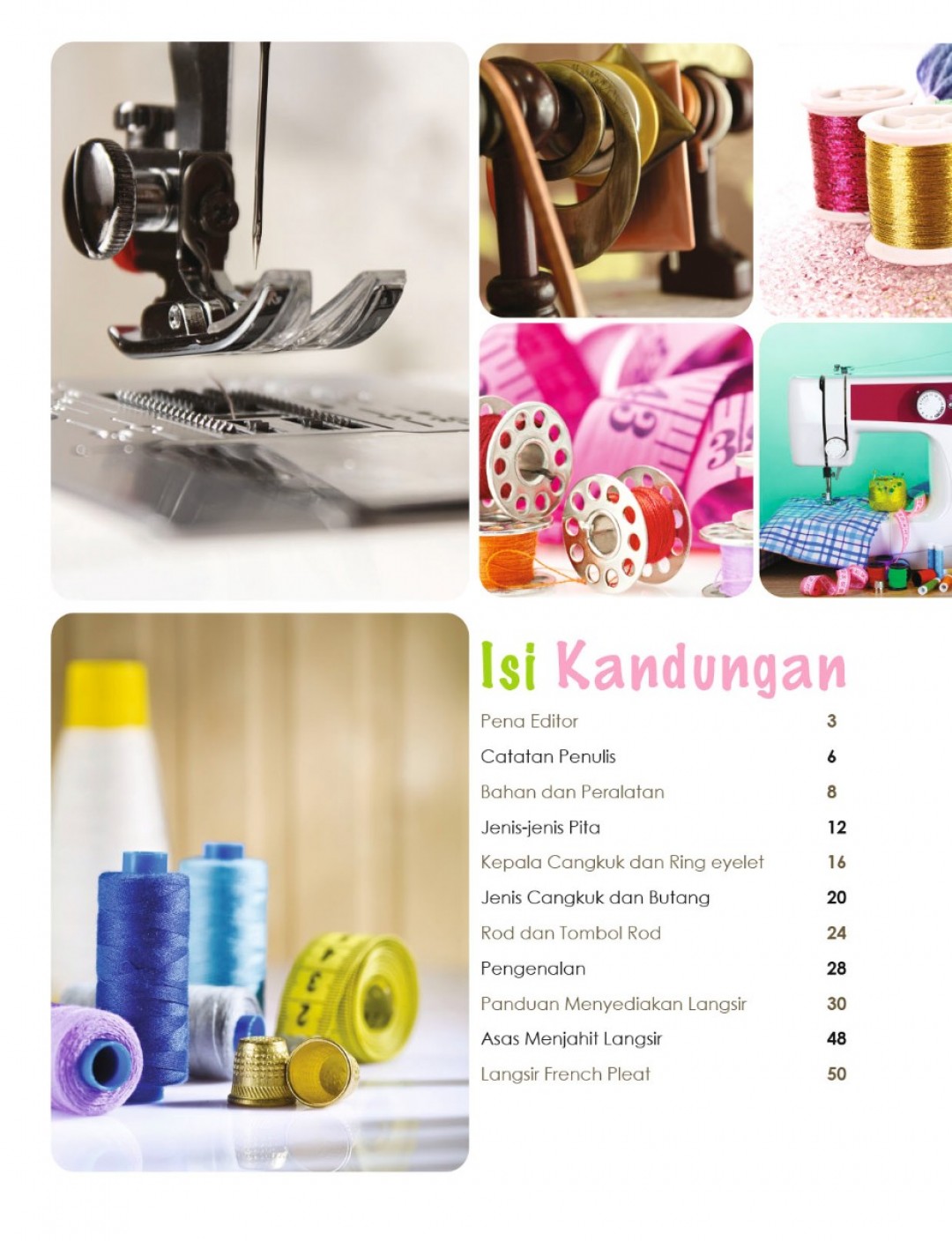 Isi Kandungan

Pena Editor 3

Catatan Penulis 6

Bahan dan Peralatan 8

Jenis-jenis Pita 12

Kepala Cangkuk dan Ring eyelet 16

Jenis Cangkuk dan Butang 20

Rod dan Tombol Rod 24

Pengenalan 28

Panduan Menyediakan Langsir 30

Asas Menjahit Langsir 48

Langsir French Pleat 50